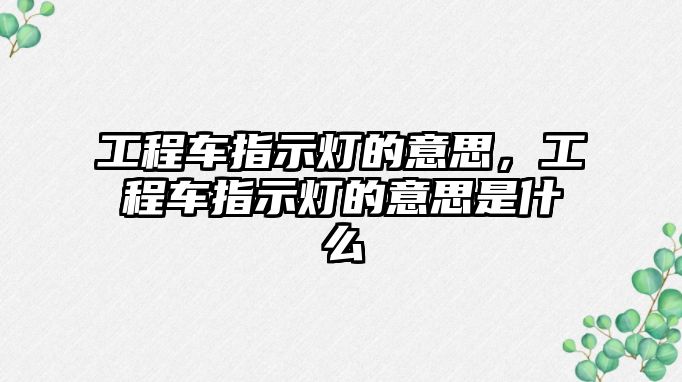 工程车指示灯的意思，工程车指示灯的意思是什么